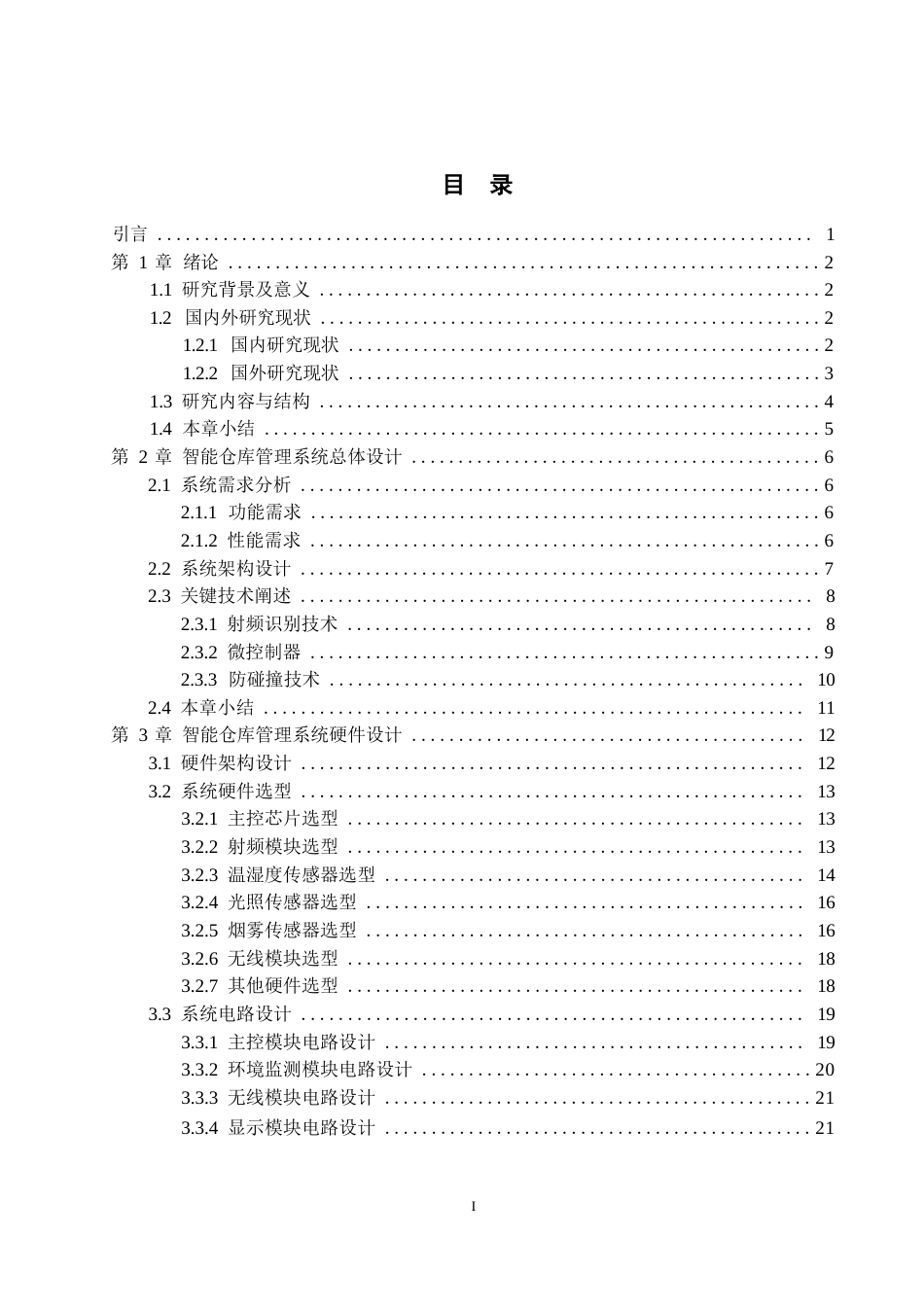 目 录

引言 1
第1章 绪论 2
1.1 研究背景及意义 2
1.2 国内外研究现状 2
1.2.1 国内研究现状 2
1.2.2 国外研究现状 3
1.3 研究内容与结构 4
1.4 本章小结 5
第2章 智能仓库管理系统总体设计 6
2.1 系统需求分析 6
2.1.1 功能需求 6
2.1.2 性能需求 6
2.2 系统架构设计 7
2.3 关键技术阐述 8
2.3.1 射频识别技术 8
2.3.2 微控制器 9
2.3.3 防碰撞技术 10
2.4 本章小结 11
第3章 智能仓库管理系统硬件设计 12
3.1 硬件架构设计 12
3.2 系统硬件选型 13
3.2.1 主控芯片选型 13
3.2.2 射频模块选型 13
3.2.3 温湿度传感器选型 14
3.2.4 光照传感器选型 16
3.2.5 烟雾传感器选型 16
3.2.6 无线模块选型 18
3.2.7 其他硬件选型 18
3.3 系统电路设计 19
3.3.1 主控模块电路设计 19
3.3.2 环境监测模块电路设计 20
3.3.3 无线模块电路设计 21
3.3.4 显示模块电路设计 21

I